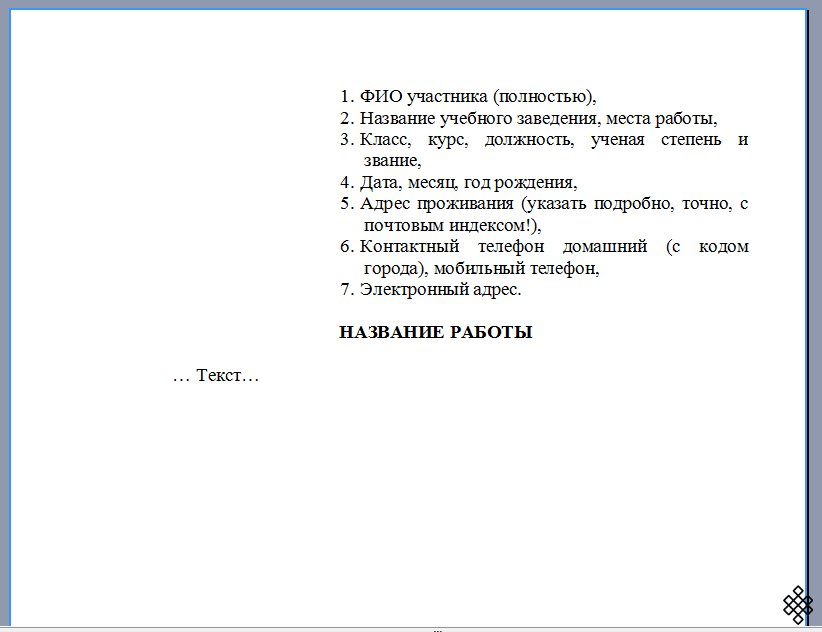 1. ФИО участника (полностью),
2. Название учебного заведения, места работы,
3. Класс, курс, должность, ученая степень и звание,
4. Дата, месяц, год рождения,
5. Адрес проживания (указать подробно, точно, с почтовым индексом!),
6. Контактный телефон домашний (с кодом города), мобильный телефон,
7. Электронный адрес.

НАЗВАНИЕ РАБОТЫ

… Текст…